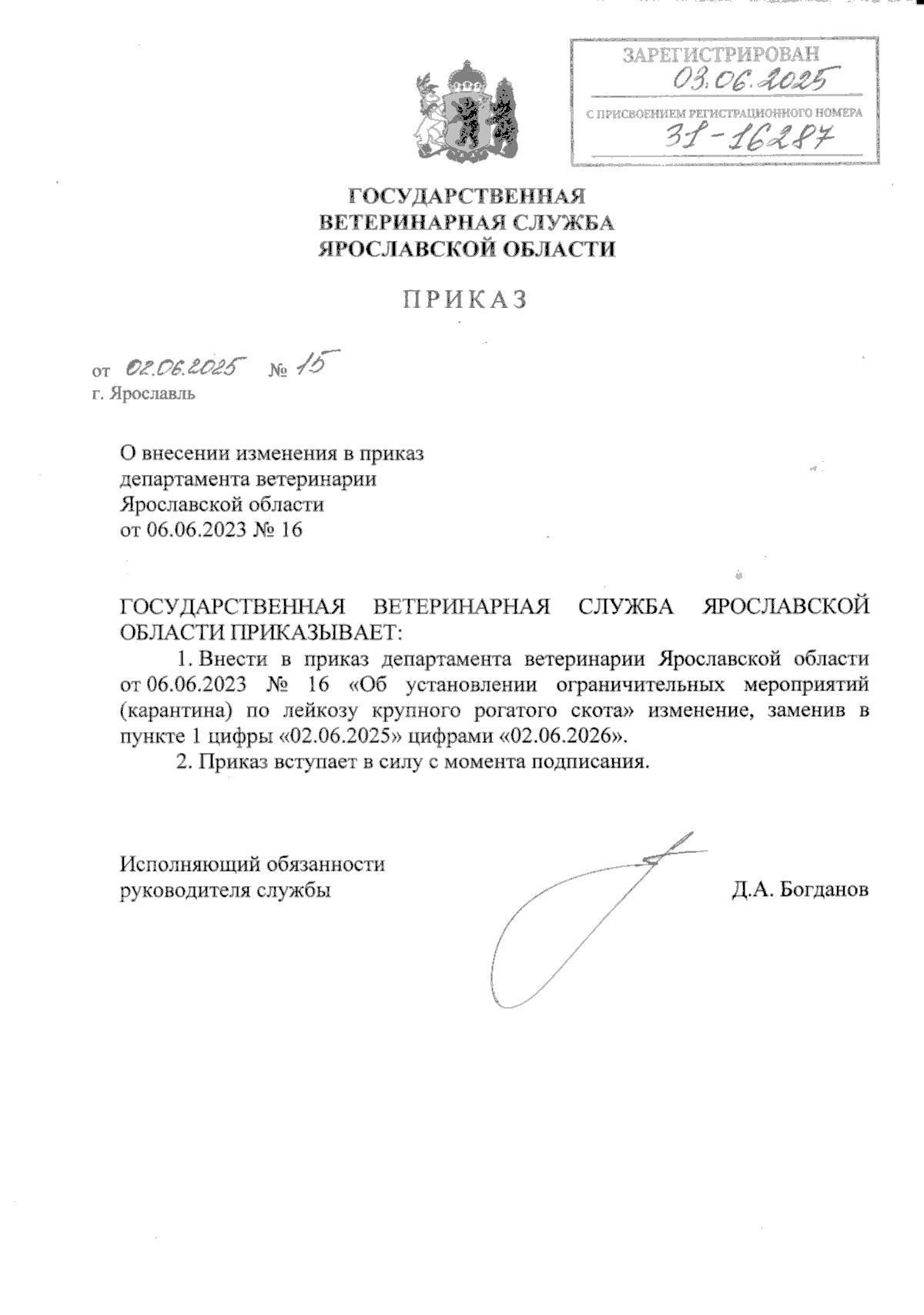 ЗАРЕГИСТРИРОВАН
03.06.2025
С ПРИСВОЕНИЕМ РЕГИСТРАЦИОННОГО НОМЕРА
31-16287

ГОСУДАРСТВЕННАЯ
ВЕТЕРИНАРНАЯ СЛУЖБА
ЯРОСЛАВСКОЙ ОБЛАСТИ

ПРИКАЗ

от 02.06.2025 № 15
г. Ярославль

О внесении изменения в приказ департамента ветеринарии Ярославской области от 06.06.2023 № 16

ГОСУДАРСТВЕННАЯ ВЕТЕРИНАРНАЯ СЛУЖБА ЯРОСЛАВСКОЙ ОБЛАСТИ ПРИКАЗЫВАЕТ:

1. Внести в приказ департамента ветеринарии Ярославской области от 06.06.2023 № 16 «Об установлении ограничительных мероприятий (карантина) по лейкозу крупного рогатого скота» изменение, заменив в пункте 1 цифры «02.06.2025» цифрами «02.06.2026».

2. Приказ вступает в силу с момента подписания.

Исполняющий обязанности
руководителя службы Д.А. Богданов